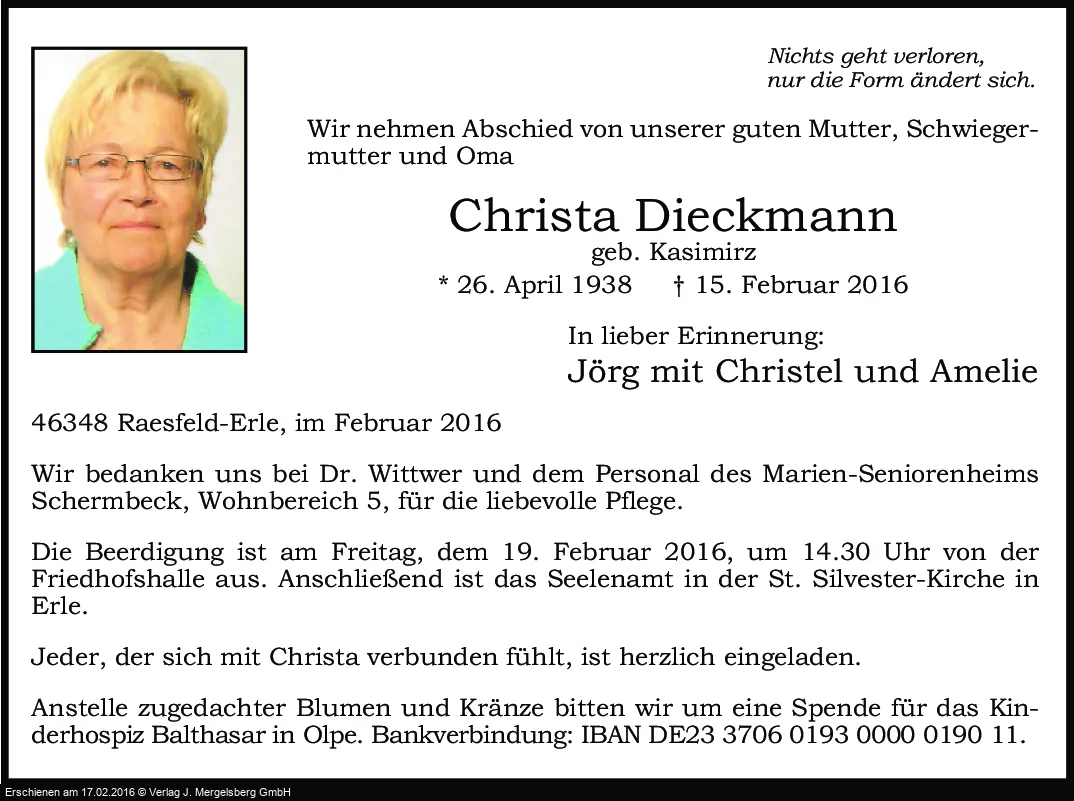 Nichts geht verloren,
nur die Form ändert sich.

Wir nehmen Abschied von unserer guten Mutter, Schwiegermutter und Oma

Christa Dieckmann
geb. Kasimirz
* 26. April 1938 † 15. Februar 2016

In lieber Erinnerung:
Jörg mit Christel und Amelie

46348 Raesfeld-Erle, im Februar 2016

Wir bedanken uns bei Dr. Wittwer und dem Personal des Marien-Seniorenheims Schermbeck, Wohnbereich 5, für die liebevolle Pflege.

Die Beerdigung ist am Freitag, dem 19. Februar 2016, um 14.30 Uhr von der Friedhofshalle aus. Anschließend ist das Seelenamt in der St. Silvester-Kirche in Erle.

Jeder, der sich mit Christa verbunden fühlt, ist herzlich eingeladen.

Anstelle zugedachter Blumen und Kränze bitten wir um eine Spende für das Kinderhospiz Balthasar in Olpe. Bankverbindung: IBAN DE23 3706 0193 0000 0190 11.

Erschienen am 17.02.2016 © Verlag J. Mergelsberg GmbH